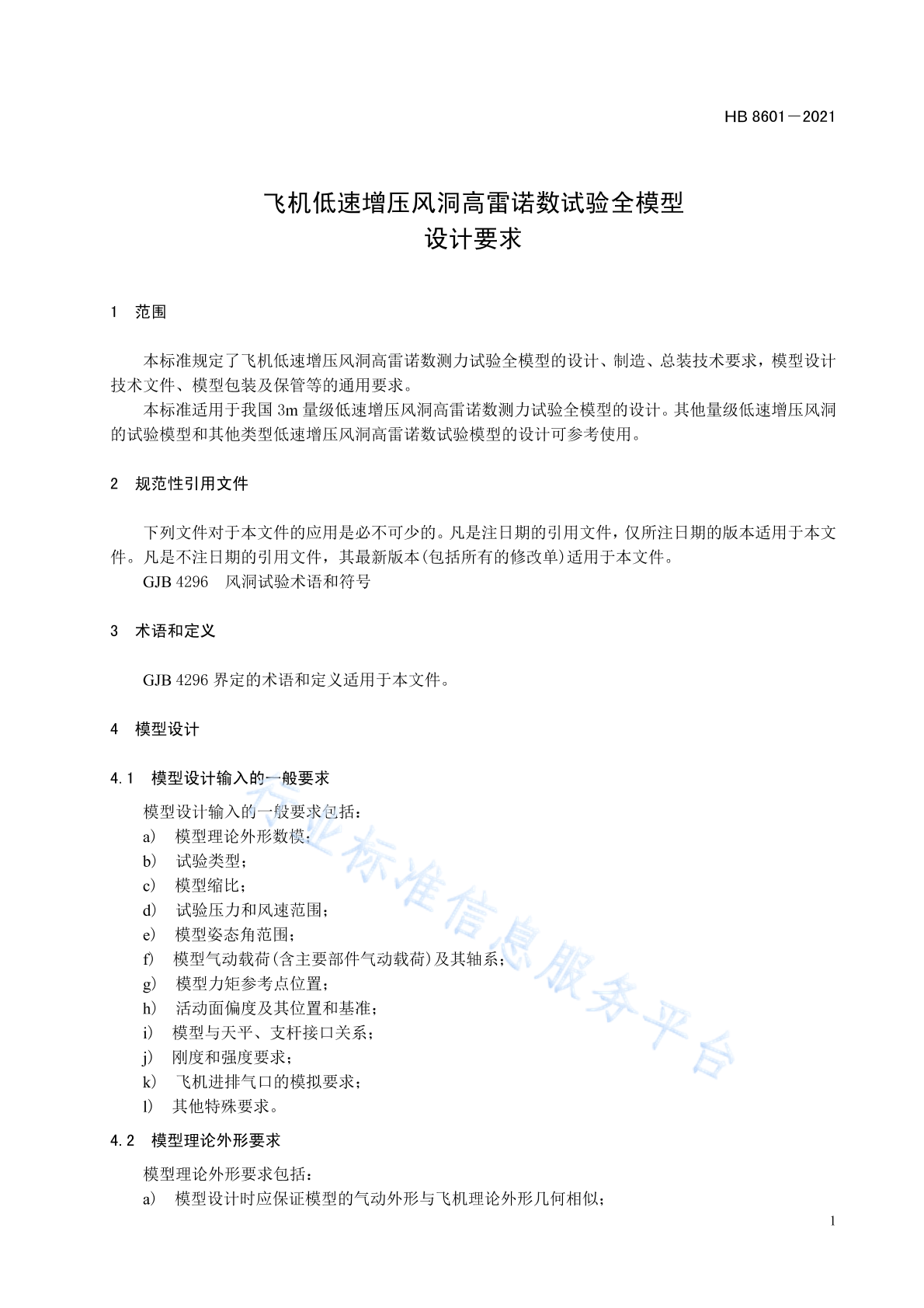 HB 8601—2021

飞机低速增压风洞高雷诺数试验全模型
设计要求

1 范围

本标准规定了飞机低速增压风洞高雷诺数测力试验全模型的设计、制造、总装技术要求，模型设计技术文件、模型包装及保管等的通用要求。

本标准适用于我国 3m 量级低速增压风洞高雷诺数测力试验全模型的设计。其他量级低速增压风洞的试验模型和其他类型低速增压风洞高雷诺数试验模型的设计可参考使用。

2 规范性引用文件

下列文件对于本文件的应用是必不可少的。凡是注日期的引用文件，仅所注日期的版本适用于本文件。凡是不注日期的引用文件，其最新版本(包括所有的修改单)适用于本文件。

GJB 4296 风洞试验术语和符号

3 术语和定义

GJB 4296 界定的术语和定义适用于本文件。

4 模型设计

4.1 模型设计输入的一般要求

模型设计输入的一般要求包括：
a) 模型理论外形数模；
b) 试验类型；
c) 模型缩比；
d) 试验压力和风速范围；
e) 模型姿态角范围；
f) 模型气动载荷(含主要部件气动载荷)及其轴系；
g) 模型力矩参考点位置；
h) 活动面偏度及其位置和基准；
i) 模型与天平、支杆接口关系；
j) 刚度和强度要求；
k) 飞机进排气口的模拟要求；
l) 其他特殊要求。

4.2 模型理论外形要求

模型理论外形要求包括：
a) 模型设计时应保证模型的气动外形与飞机理论外形几何相似；

行业标准信息服务平台

1